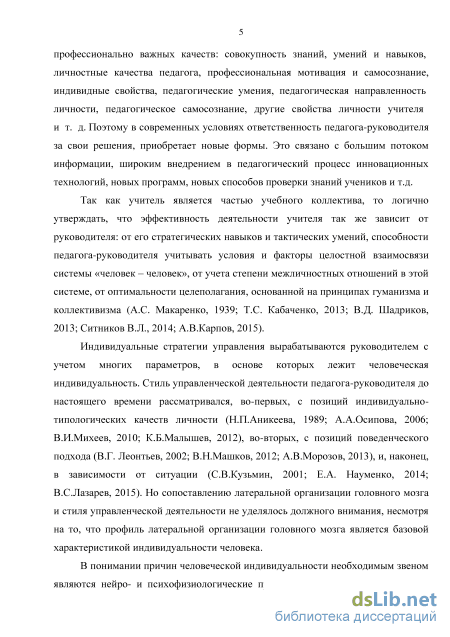 5

профессионально важных качеств: совокупность знаний, умений и навыков, личностные качества педагога, профессиональная мотивация и самосознание, индивидные свойства, педагогические умения, педагогическая направленность личности, педагогическое самосознание, другие свойства личности учителя и т. д. Поэтому в современных условиях ответственность педагога-руководителя за свои решения, приобретает новые формы. Это связано с большим потоком информации, широким внедрением в педагогический процесс инновационных технологий, новых программ, новых способов проверки знаний учеников и т.д.

Так как учитель является частью учебного коллектива, то логично утверждать, что эффективность деятельности учителя так же зависит от руководителя: от его стратегических навыков и тактических умений, способности педагога-руководителя учитывать условия и факторы целостной взаимосвязи системы «человек – человек», от учета степени межличностных отношений в этой системе, от оптимальности целеполагания, основанной на принципах гуманизма и коллективизма (А.С. Макаренко, 1939; Т.С. Кабаченко, 2013; В.Д. Шадриков, 2013; Ситников В.Л., 2014; А.В.Карпов, 2015).

Индивидуальные стратегии управления вырабатываются руководителем с учетом многих параметров, в основе которых лежит человеческая индивидуальность. Стиль управленческой деятельности педагога-руководителя до настоящего времени рассматривался, во-первых, с позиций индивидуально-типологических качеств личности (Н.П.Аникеева, 1989; А.А.Осипова, 2006; В.И.Михеев, 2010; К.Б.Малышев, 2012), во-вторых, с позиций поведенческого подхода (В.Г. Леонтьев, 2002; В.Н.Машков, 2012; А.В.Морозов, 2013), и, наконец, в зависимости от ситуации (С.В.Кузьмин, 2001; Е.А. Науменко, 2014; В.С.Лазарев, 2015). Но сопоставлению латеральной организации головного мозга и стиля управленческой деятельности не уделялось должного внимания, несмотря на то, что профиль латеральной организации головного мозга является базовой характеристикой индивидуальности человека.

В понимании причин человеческой индивидуальности необходимым звеном являются нейро- и психофизиологические п

dsLib.net
библиотека диссертаций